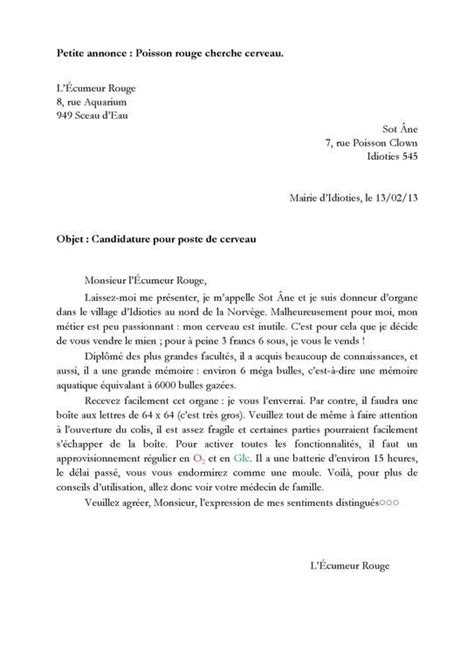 Petite annonce : Poisson rouge cherche cerveau.

L'Écumeur Rouge
8, rue Aquarium
949 Sceau d'Eau

Sot Âne
7, rue Poisson Clown
Idioties 545

Mairie d'Idioties, le 13/02/13

Objet : Candidature pour poste de cerveau

Monsieur l'Écumeur Rouge,

Laissez-moi me présenter, je m'appelle Sot Âne et je suis donneur d'organe dans le village d'Idioties au nord de la Norvège. Malheureusement pour moi, mon métier est peu passionnant : mon cerveau est inutile. C'est pour cela que je décide de vous vendre le mien ; pour à peine 3 francs 6 sous, je vous le vends !

Diplômé des plus grandes facultés, il a acquis beaucoup de connaissances, et aussi, il a une grande mémoire : environ 6 méga bulles, c'est-à-dire une mémoire aquatique équivalant à 6000 bulles gazées.

Recevez facilement cet organe : je vous l'enverrai. Par contre, il faudra une boîte aux lettres de 64 x 64 (c'est très gros). Veuillez tout de même à faire attention à l'ouverture du colis, il est assez fragile et certaines parties pourraient facilement s'échapper de la boîte. Pour activer toutes les fonctionnalités, il faut un approvisionnement régulier en $O_2$ et en Glc. Il a une batterie d'environ 15 heures, le délai passé, vous vous endormirez comme une moule. Voilà, pour plus de conseils d'utilisation, allez donc voir votre médecin de famille.

Veuillez agréer, Monsieur, l'expression de mes sentiments distingués○○○

L'Écumeur Rouge